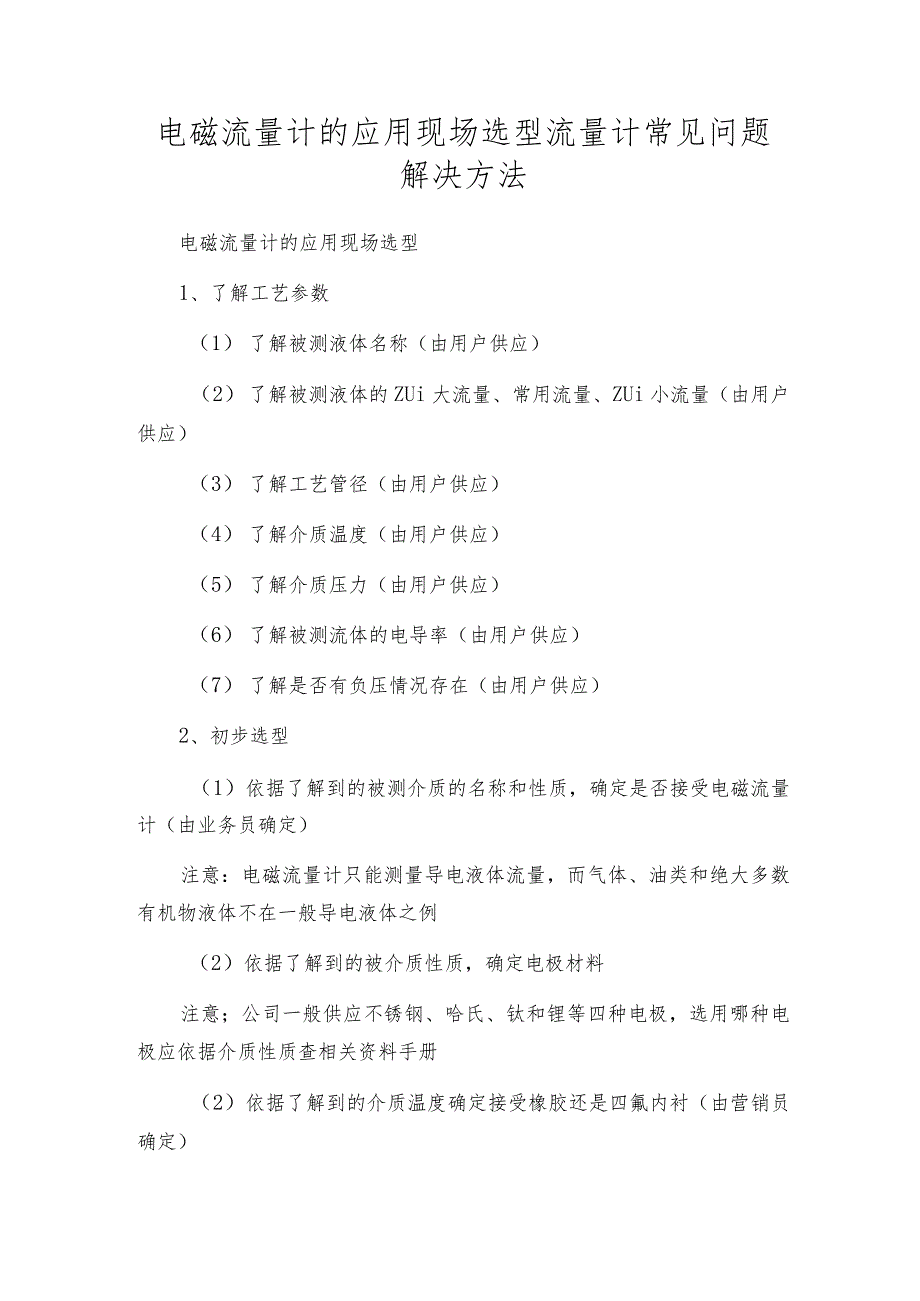 电磁流量计的应用现场选型流量计常见问题解决方法

电磁流量计的应用现场选型

1、了解工艺参数

（1）了解被测液体名称（由用户供应）

（2）了解被测液体的ZUi大流量、常用流量、ZUi小流量（由用户供应）

（3）了解工艺管径（由用户供应）

（4）了解介质温度（由用户供应）

（5）了解介质压力（由用户供应）

（6）了解被测流体的电导率（由用户供应）

（7）了解是否有负压情况存在（由用户供应）

2、初步选型

（1）依据了解到的被测介质的名称和性质，确定是否接受电磁流量计（由业务员确定）

注意：电磁流量计只能测量导电液体流量，而气体、油类和绝大多数有机物液体不在一般导电液体之例

（2）依据了解到的被介质性质，确定电极材料

注意；公司一般供应不锈钢、哈氏、钛和锂等四种电极，选用哪种电极应依据介质性质查相关资料手册

（2）依据了解到的介质温度确定接受橡胶还是四氟内衬（由营销员确定）